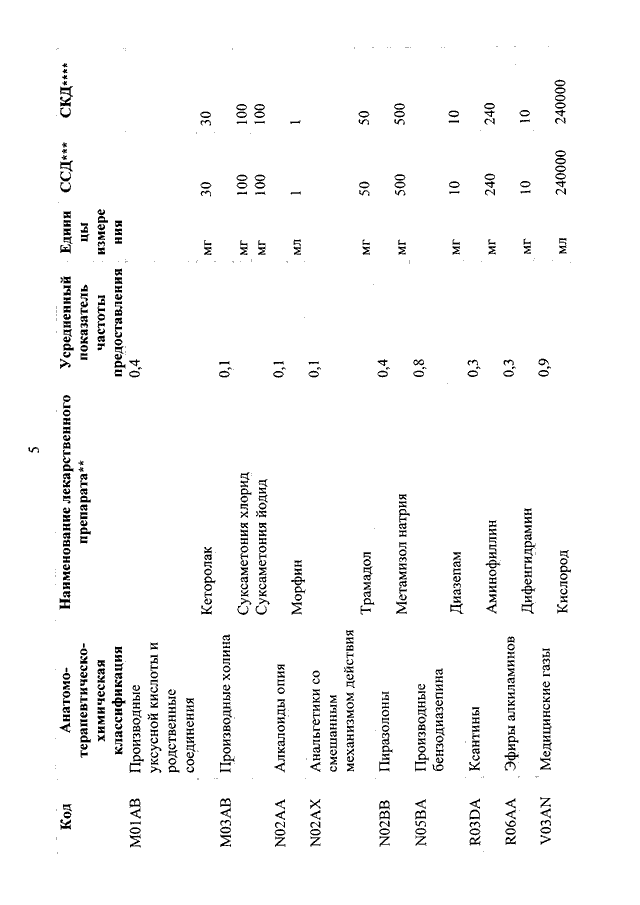 5

| Код | Анатомо-терапевтическо-химическая классификация | Наименование лекарственного препарата** | Усредненный показатель частоты предоставления | Единицы измерения | ССД*** | СКД**** |
|---|---|---|---|---|---|---|
| M01AB | Производные уксусной кислоты и родственные соединения | | 0,4 | | | |
| | | Кеторолак | | мг | 30 | 30 |
| M03AB | Производные холина | | 0,1 | | | |
| | | Суксаметония хлорид | | мг | 100 | 100 |
| | | Суксаметония йодид | | мг | 100 | 100 |
| N02AA | Алкалоиды опия | | 0,1 | | | |
| | | Морфин | | мл | 1 | 1 |
| N02AX | Анальгетики со смешанным механизмом действия | | 0,1 | | | |
| | | Трамадол | | мг | 50 | 50 |
| N02BB | Пиразолоны | | 0,4 | | | |
| | | Метамизол натрия | | мг | 500 | 500 |
| N05BA | Производные бензодиазепина | | 0,8 | | | |
| | | Диазепам | | мг | 10 | 10 |
| R03DA | Ксантины | | 0,3 | | | |
| | | Аминофиллин | | мг | 240 | 240 |
| R06AA | Эфиры алкиламинов | | 0,3 | | | |
| | | Дифенгидрамин | | мг | 10 | 10 |
| V03AN | Медицинские газы | | 0,9 | | | |
| | | Кислород | | мл | 240000 | 240000 |